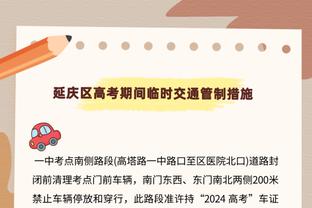 延庆区高考期间临时交通管制措施

一中考点南侧路段(高塔路一中路口至区医院北口)道路封闭前清理考点门前车辆，南门东西、东门南北两侧200米禁止车辆停放和穿行，此路段准许持“2024 高考”车证